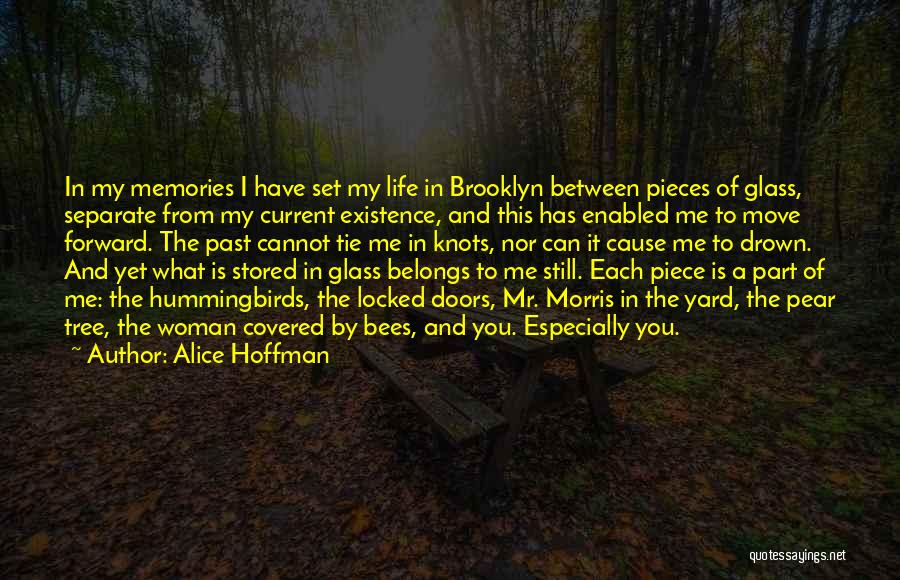 In my memories I have set my life in Brooklyn between pieces of glass, separate from my current existence, and this has enabled me to move forward. The past cannot tie me in knots, nor can it cause me to drown. And yet what is stored in glass belongs to me still. Each piece is a part of me: the hummingbirds, the locked doors, Mr. Morris in the yard, the pear tree, the woman covered by bees, and you. Especially you.

~ Author: Alice Hoffman

quotessayings.net